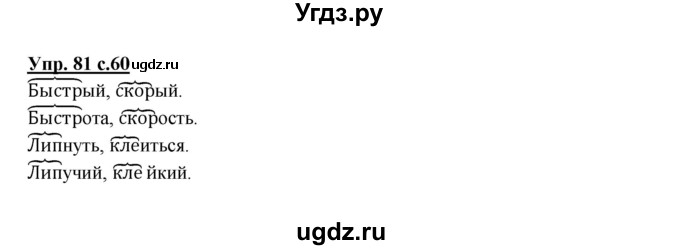 Угдз.ру

Упр. 81 с.60ugdz.ru
Быстрый, скорый.
Быстрота, скорость.
Липнуть, клеиться.
Липучий, кле йкий.

ugdz.ru